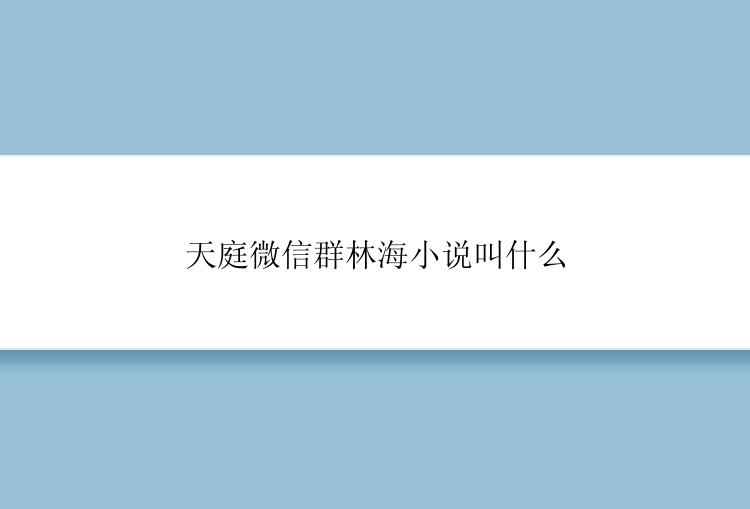 天庭微信群林海小说叫什么